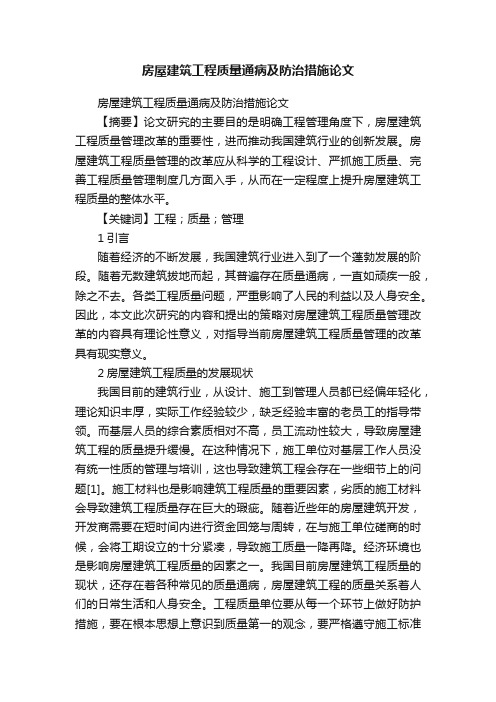 房屋建筑工程质量通病及防治措施论文

房屋建筑工程质量通病及防治措施论文

【摘要】论文研究的主要目的是明确工程管理角度下，房屋建筑工程质量管理改革的重要性，进而推动我国建筑行业的创新发展。房屋建筑工程质量管理的改革应从科学的工程设计、严抓施工质量、完善工程质量管理制度几方面入手，从而在一定程度上提升房屋建筑工程质量的整体水平。

【关键词】工程；质量；管理

1 引言

随着经济的不断发展，我国建筑行业进入到了一个蓬勃发展的阶段。随着无数建筑拔地而起，其普遍存在质量通病，一直如顽疾一般，除之不去。各类工程质量问题，严重影响了人民的利益以及人身安全。因此，本文此次研究的内容和提出的策略对房屋建筑工程质量管理改革的内容具有理论性意义，对指导当前房屋建筑工程质量管理的改革具有现实意义。

2 房屋建筑工程质量的发展现状

我国目前的建筑行业，从设计、施工到管理人员都已经偏年轻化，理论知识丰厚，实际工作经验较少，缺乏经验丰富的老员工的指导带领。而基层人员的综合素质相对不高，员工流动性较大，导致房屋建筑工程的质量提升缓慢。在这种情况下，施工单位对基层工作人员没有统一性质的管理与培训，这也导致建筑工程会存在一些细节上的问题[1]。施工材料也是影响建筑工程质量的重要因素，劣质的施工材料会导致建筑工程质量存在巨大的瑕疵。随着近些年的房屋建筑开发，开发商需要在短时间内进行资金回笼与周转，在与施工单位磋商的时候，会将工期设立的十分紧凑，导致施工质量一降再降。经济环境也是影响房屋建筑工程质量的因素之一。我国目前房屋建筑工程质量的现状，还存在着各种常见的质量通病，房屋建筑工程的质量关系着人们的日常生活和人身安全。工程质量单位要从每一个环节上做好防护措施，要在根本思想上意识到质量第一的观念，要严格遵守施工标准